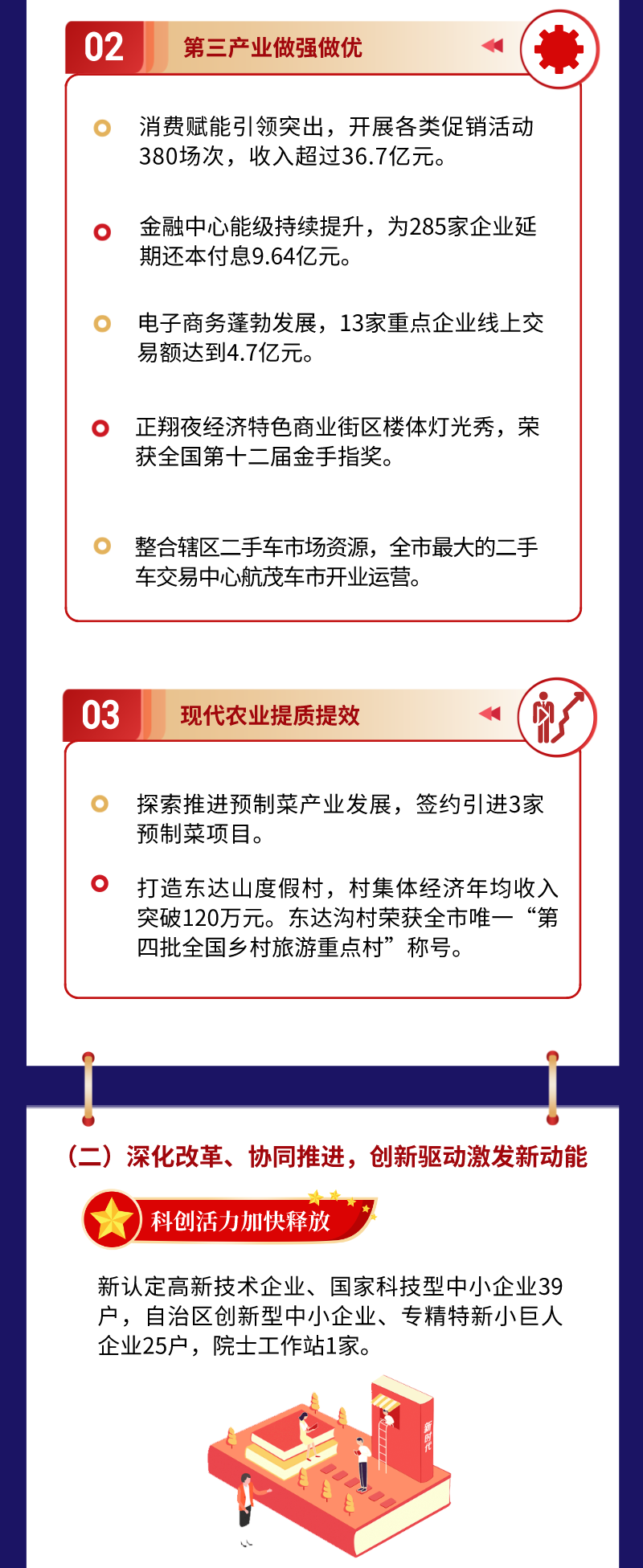 02 第三产业做强做优

消费赋能引领突出，开展各类促销活动380场次，收入超过36.7亿元。

金融中心能级持续提升，为285家企业延期还本付息9.64亿元。

电子商务蓬勃发展，13家重点企业线上交易额达到4.7亿元。

正翔夜经济特色商业街区楼体灯光秀，荣获全国第十二届金手指奖。

整合辖区二手车市场资源，全市最大的二手车交易中心航茂车市开业运营。

03 现代农业提质提效

探索推进预制菜产业发展，签约引进3家预制菜项目。

打造东达山度假村，村集体经济年均收入突破120万元。东达沟村荣获全市唯一“第四批全国乡村旅游重点村”称号。

（二）深化改革、协同推进，创新驱动激发新动能

科创活力加快释放

新认定高新技术企业、国家科技型中小企业39户，自治区创新型中小企业、专精特新小巨人企业25户，院士工作站1家。

新时代